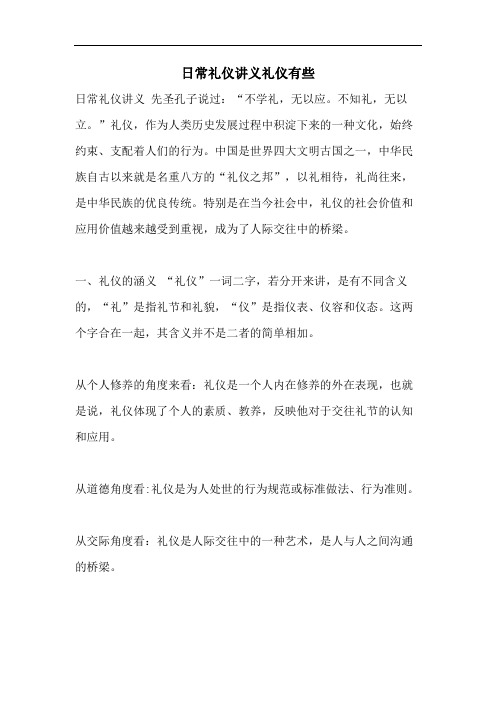 日常礼仪讲义礼仪有些

日常礼仪讲义 先圣孔子说过：“不学礼，无以应。不知礼，无以立。”礼仪，作为人类历史发展过程中积淀下来的一种文化，始终约束、支配着人们的行为。中国是世界四大文明古国之一，中华民族自古以来就是名重八方的“礼仪之邦”，以礼相待，礼尚往来，是中华民族的优良传统。特别是在当今社会中，礼仪的社会价值和应用价值越来越受到重视，成为了人际交往中的桥梁。

一、礼仪的涵义 “礼仪”一词二字，若分开来讲，是有不同含义的，“礼”是指礼节和礼貌，“仪”是指仪表、仪容和仪态。这两个字合在一起，其含义并不是二者的简单相加。

从个人修养的角度来看：礼仪是一个人内在修养的外在表现，也就是说，礼仪体现了个人的素质、教养，反映他对于交往礼节的认知和应用。

从道德角度看：礼仪是为人处世的行为规范或标准做法、行为准则。

从交际角度看：礼仪是人际交往中的一种艺术，是人与人之间沟通的桥梁。